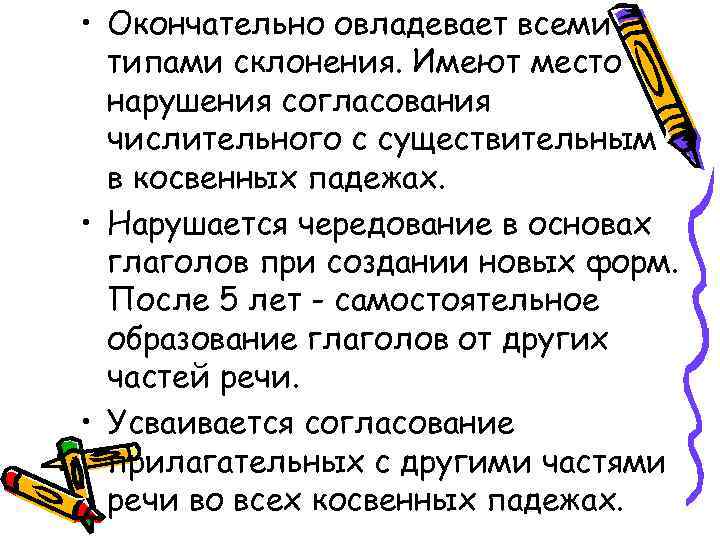 • Окончательно овладевает всеми типами склонения. Имеют место нарушения согласования числительного с существительным в косвенных падежах.

• Нарушается чередование в основах глаголов при создании новых форм. После 5 лет - самостоятельное образование глаголов от других частей речи.

• Усваивается согласование прилагательных с другими частями речи во всех косвенных падежах.